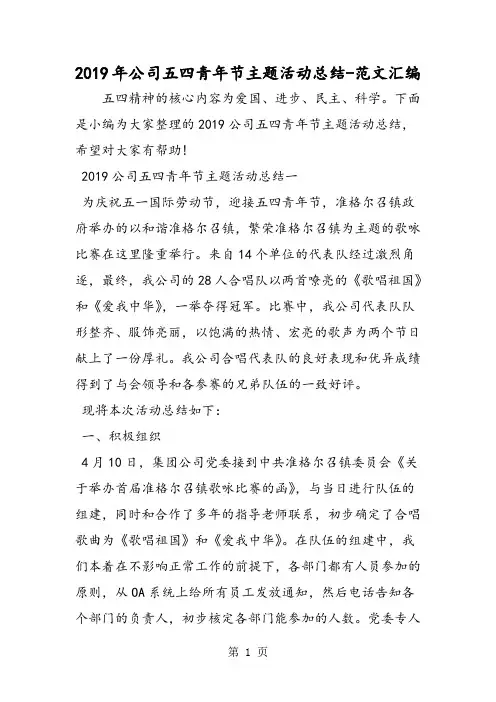 2019年公司五四青年节主题活动总结-范文汇编

五四精神的核心内容为爱国、进步、民主、科学。下面是小编为大家整理的2019公司五四青年节主题活动总结，希望对大家有帮助!

2019公司五四青年节主题活动总结一

为庆祝五一国际劳动节，迎接五四青年节，准格尔召镇政府举办的以和谐准格尔召镇，繁荣准格尔召镇为主题的歌咏比赛在这里隆重举行。来自14个单位的代表队经过激烈角逐，最终，我公司的28人合唱队以两首嘹亮的《歌唱祖国》和《爱我中华》，一举夺得冠军。比赛中，我公司代表队队形整齐、服饰亮丽，以饱满的热情、宏亮的歌声为两个节日献上了一份厚礼。我公司合唱代表队的良好表现和优异成绩得到了与会领导和各参赛的兄弟队伍的一致好评。

现将本次活动总结如下:

一、积极组织

4月10日，集团公司党委接到中共准格尔召镇委员会《关于举办首届准格尔召镇歌咏比赛的函》，与当日进行队伍的组建，同时和合作了多年的指导老师联系，初步确定了合唱歌曲为《歌唱祖国》和《爱我中华》。在队伍的组建中，我们本着在不影响正常工作的前提下，各部门都有人员参加的原则，从OA系统上给所有员工发放通知，然后电话告知各个部门的负责人，初步核定各部门能参加的人数。党委专人

第 1 页